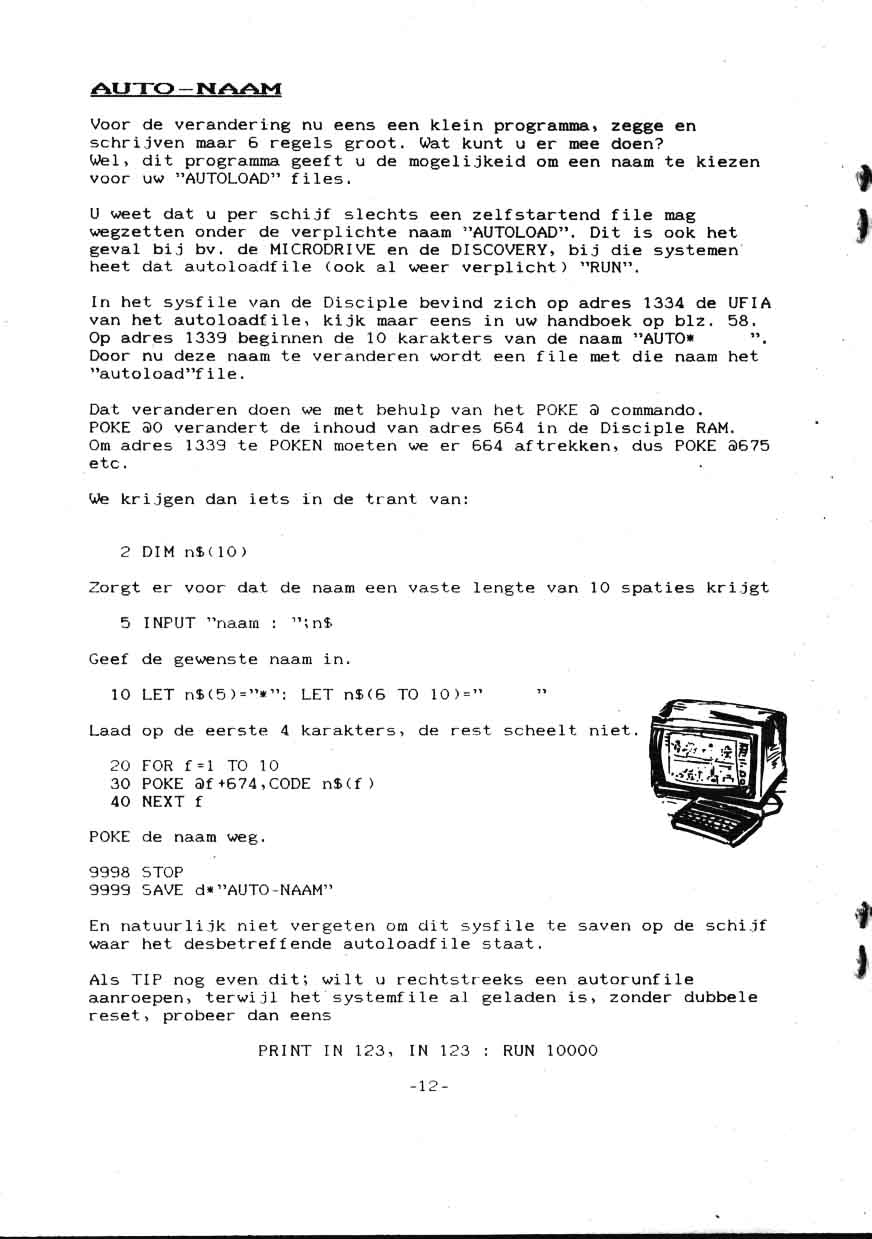 AUTO-NAAM

Voor de verandering nu eens een klein programma, zegge en schrijven maar 6 regels groot. Wat kunt u er mee doen? Wel, dit programma geeft u de mogelijkeid om een naam te kiezen voor uw "AUTOLOAD" files.

U weet dat u per schijf slechts een zelfstartend file mag wegzetten onder de verplichte naam "AUTOLOAD". Dit is ook het geval bij bv. de MICRODRIVE en de DISCOVERY, bij die systemen heet dat autoloadfile (ook al weer verplicht) "RUN".

In het sysfile van de Disciple bevind zich op adres 1334 de UFIA van het autoloadfile, kijk maar eens in uw handboek op blz. 58. Op adres 1339 beginnen de 10 karakters van de naam "AUTO* ". Door nu deze naam te veranderen wordt een file met die naam het "autoload"file.

Dat veranderen doen we met behulp van het POKE @ commando. POKE @0 verandert de inhoud van adres 664 in de Disciple RAM. Om adres 1339 te POKEN moeten we er 664 aftrekken, dus POKE @675 etc.

We krijgen dan iets in de trant van:

2 DIM n$(10)

Zorgt er voor dat de naam een vaste lengte van 10 spaties krijgt

5 INPUT "naam : ";n$

Geef de gewenste naam in.

10 LET n$(5)="*": LET n$(6 TO 10)=" "

Laad op de eerste 4 karakters, de rest scheelt niet.

20 FOR f=1 TO 10
30 POKE @f+674,CODE n$(f)
40 NEXT f

POKE de naam weg.

9998 STOP
9999 SAVE d*"AUTO-NAAM"

En natuurlijk niet vergeten om dit sysfile te saven op de schijf waar het desbetreffende autoloadfile staat.

Als TIP nog even dit; wilt u rechtstreeks een autorunfile aanroepen, terwijl het systemfile al geladen is, zonder dubbele reset, probeer dan eens

PRINT IN 123, IN 123 : RUN 10000

-12-